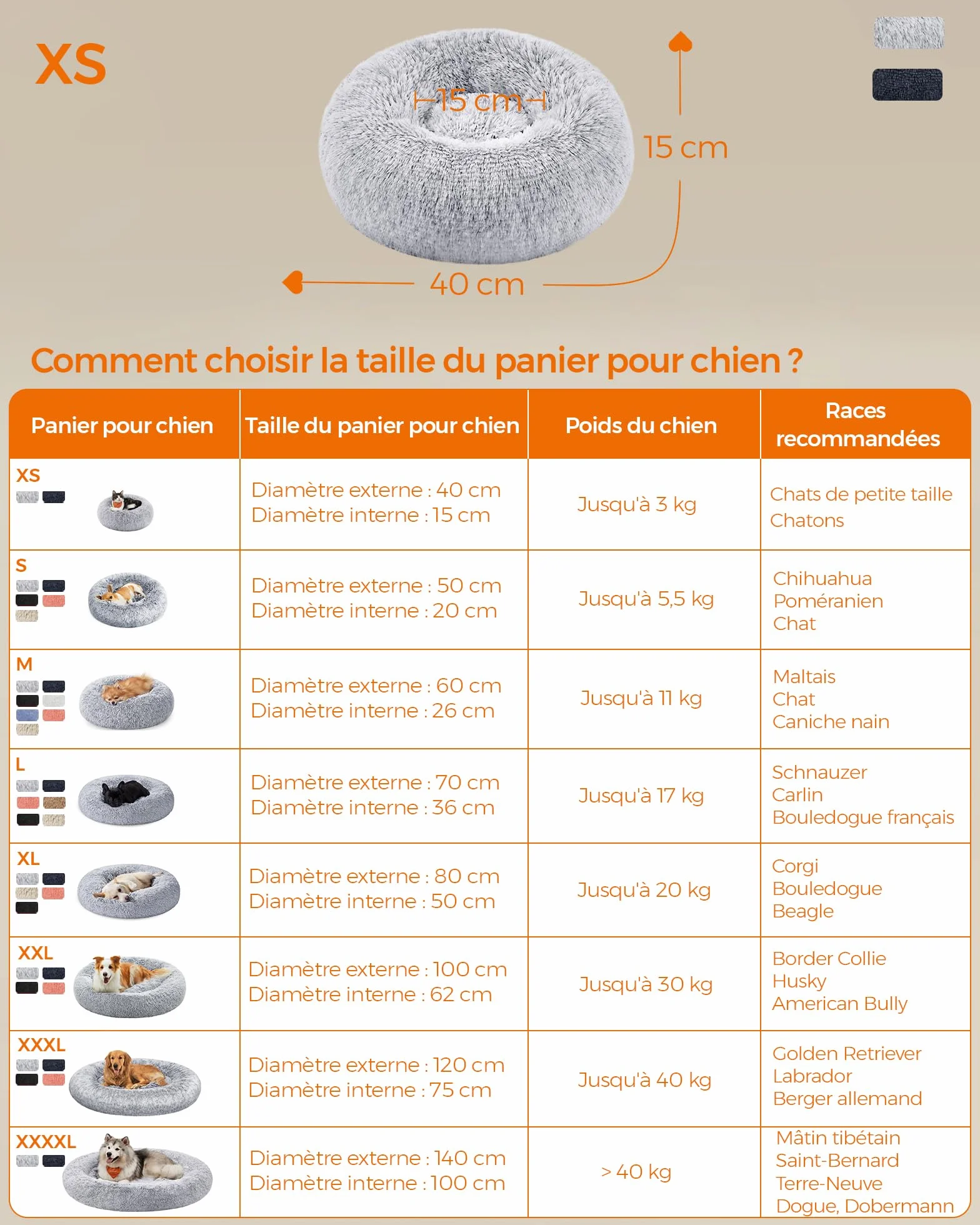 XS

15 cm

15 cm

40 cm

Comment choisir la taille du panier pour chien ?

| Panier pour chien | Taille du panier pour chien | Poids du chien | Races recommandées |
|---|---|---|---|
| XS | Diamètre externe : 40 cm Diamètre interne : 15 cm | Jusqu'à 3 kg | Chats de petite taille Chatons |
| S | Diamètre externe : 50 cm Diamètre interne : 20 cm | Jusqu'à 5,5 kg | Chihuahua Poméranien Chat |
| M | Diamètre externe : 60 cm Diamètre interne : 26 cm | Jusqu'à 11 kg | Maltais Chat Caniche nain |
| L | Diamètre externe : 70 cm Diamètre interne : 36 cm | Jusqu'à 17 kg | Schnauzer Carlin Bouledogue français |
| XL | Diamètre externe : 80 cm Diamètre interne : 50 cm | Jusqu'à 20 kg | Corgi Bouledogue Beagle |
| XXL | Diamètre externe : 100 cm Diamètre interne : 62 cm | Jusqu'à 30 kg | Border Collie Husky American Bully |
| XXXL | Diamètre externe : 120 cm Diamètre interne : 75 cm | Jusqu'à 40 kg | Golden Retriever Labrador Berger allemand |
| XXXXL | Diamètre externe : 140 cm Diamètre interne : 100 cm | > 40 kg | Mâtin tibétain Saint-Bernard Terre-Neuve Dogue, Dobermann |